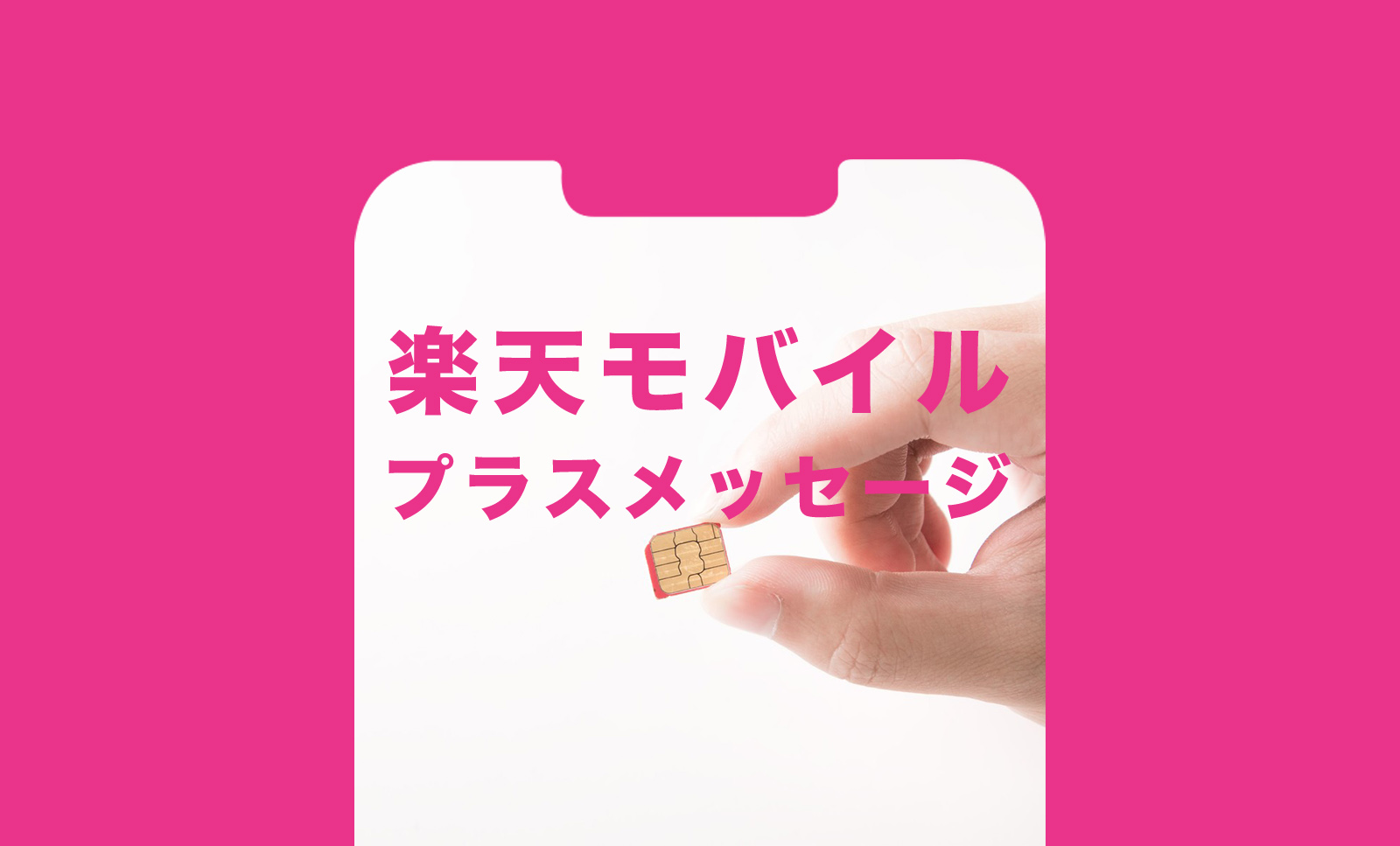 楽天モバイル
プラスメッセージ